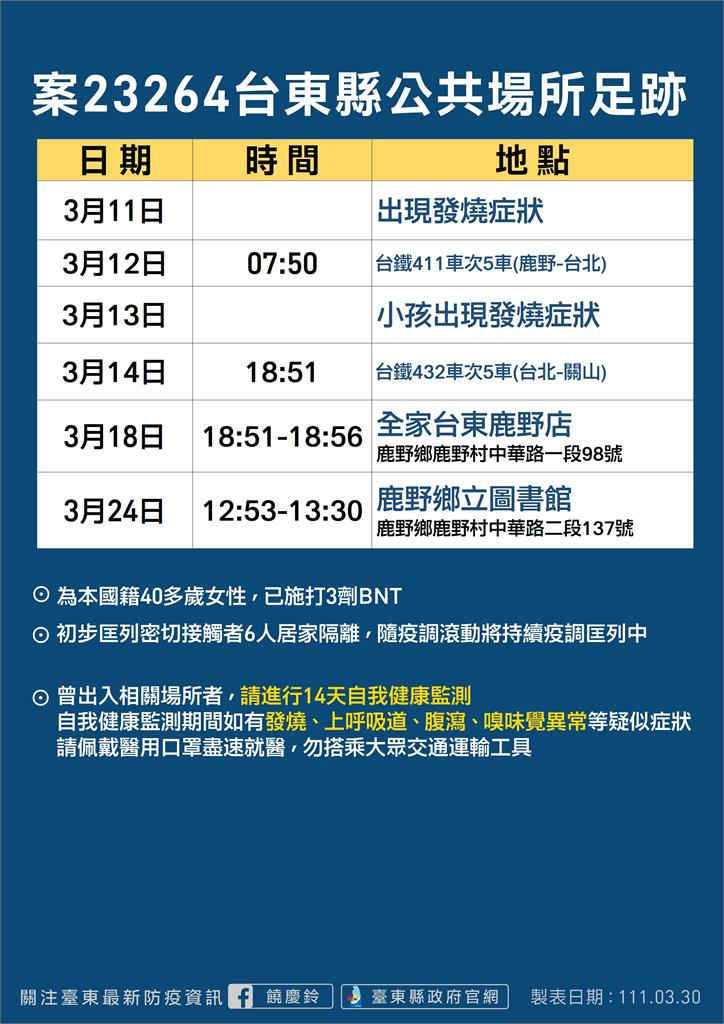 案23264台東縣公共場所足跡

| 日期 | 時間 | 地點 |
|---|---|---|
| 3月11日 | | 出現發燒症狀 |
| 3月12日 | 07:50 | 台鐵411車次5車(鹿野-台北) |
| 3月13日 | | 小孩出現發燒症狀 |
| 3月14日 | 18:51 | 台鐵432車次5車(台北-關山) |
| 3月18日 | 18:51-18:56 | 全家台東鹿野店 鹿野鄉鹿野村中華路一段98號 |
| 3月24日 | 12:53-13:30 | 鹿野鄉立圖書館 鹿野鄉鹿野村中華路二段137號 |

⊙ 為本國籍40多歲女性，已施打3劑BNT

⊙ 初步匡列密切接觸者6人居家隔離，隨疫調滾動將持續疫調匡列中

⊙ 曾出入相關場所者，請進行14天自我健康監測
自我健康監測期間如有發燒、上呼吸道、腹瀉、嗅味覺異常等疑似症狀
請佩戴醫用口罩盡速就醫，勿搭乘大眾交通運輸工具

關注臺東最新防疫資訊 饒慶鈴 臺東縣政府官網 製表日期：111.03.30